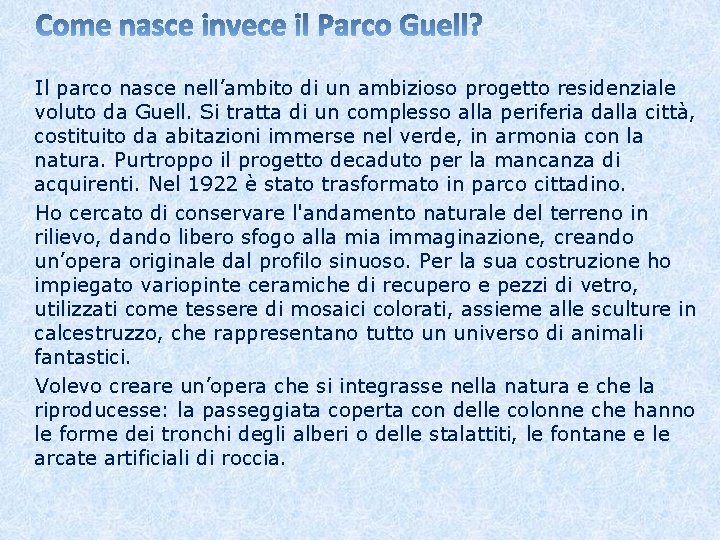 Come nasce invece il Parco Guell?

Il parco nasce nell’ambito di un ambizioso progetto residenziale voluto da Guell. Si tratta di un complesso alla periferia dalla città, costituito da abitazioni immerse nel verde, in armonia con la natura. Purtroppo il progetto decaduto per la mancanza di acquirenti. Nel 1922 è stato trasformato in parco cittadino.

Ho cercato di conservare l'andamento naturale del terreno in rilievo, dando libero sfogo alla mia immaginazione, creando un’opera originale dal profilo sinuoso. Per la sua costruzione ho impiegato variopinte ceramiche di recupero e pezzi di vetro, utilizzati come tessere di mosaici colorati, assieme alle sculture in calcestruzzo, che rappresentano tutto un universo di animali fantastici.

Volevo creare un’opera che si integrasse nella natura e che la riproducesse: la passeggiata coperta con delle colonne che hanno le forme dei tronchi degli alberi o delle stalattiti, le fontane e le arcate artificiali di roccia.